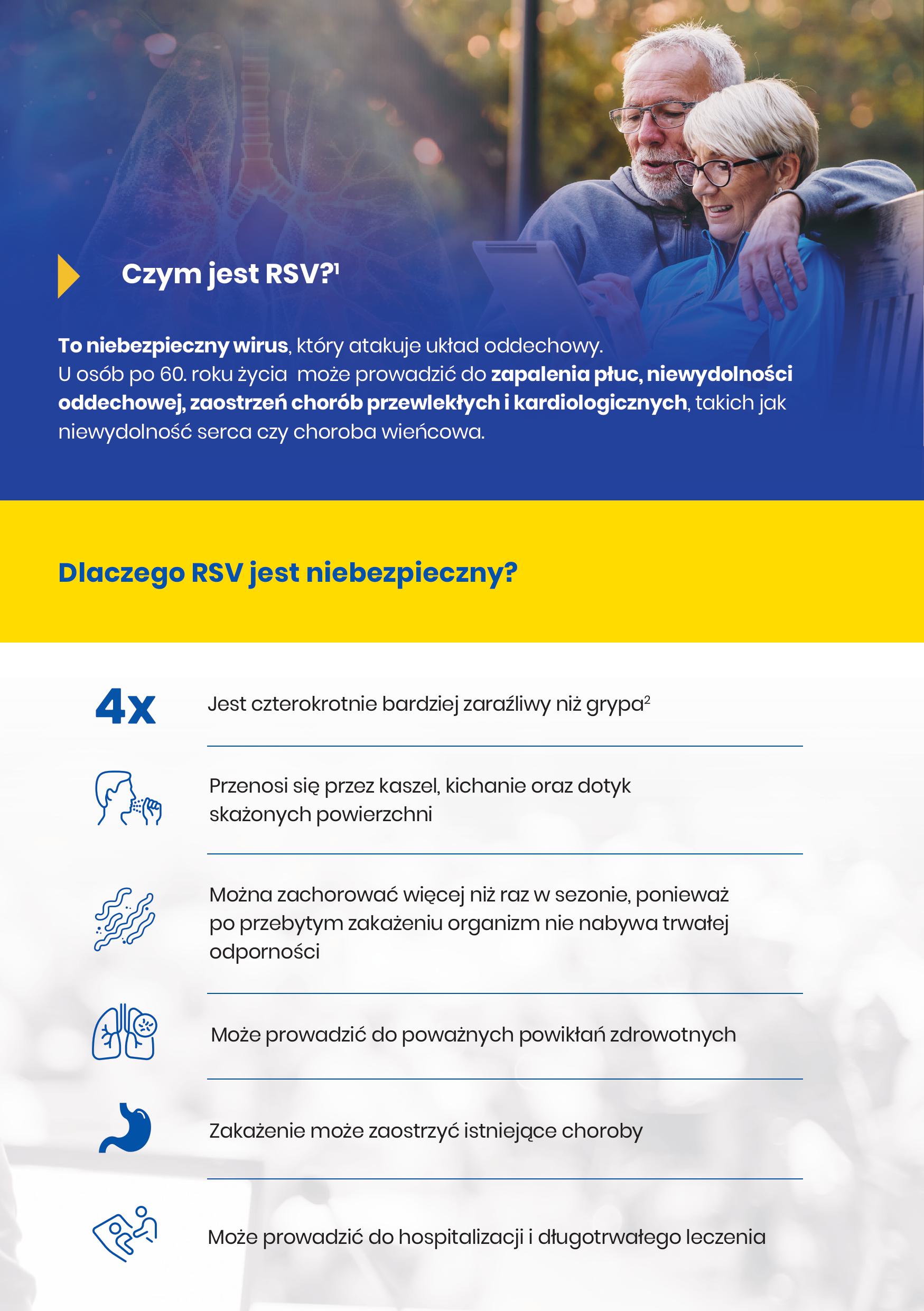 Czym jest RSV?$^1$

To niebezpieczny wirus, który atakuje układ oddechowy. U osób po 60. roku życia  może prowadzić do zapalenia płuc, niewydolności oddechowej, zaostrzeń chorób przewlekłych i kardiologicznych, takich jak niewydolność serca czy choroba wieńcowa.

Dlaczego RSV jest niebezpieczny?

4x

Jest czterokrotnie bardziej zaraźliwy niż grypa$^2$

Przenosi się przez kaszel, kichanie oraz dotyk skażonych powierzchni

Można zachorować więcej niż raz w sezonie, ponieważ po przebytym zakażeniu organizm nie nabywa trwałej odporności

Może prowadzić do poważnych powikłań zdrowotnych

Zakażenie może zaostrzyć istniejące choroby

Może prowadzić do hospitalizacji i długotrwałego leczenia